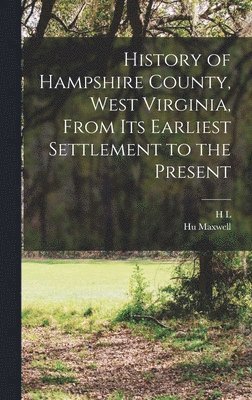 History of Hampshire County, West Virginia, From Its Earliest Settlement to the Present

H L
Hu Maxwell